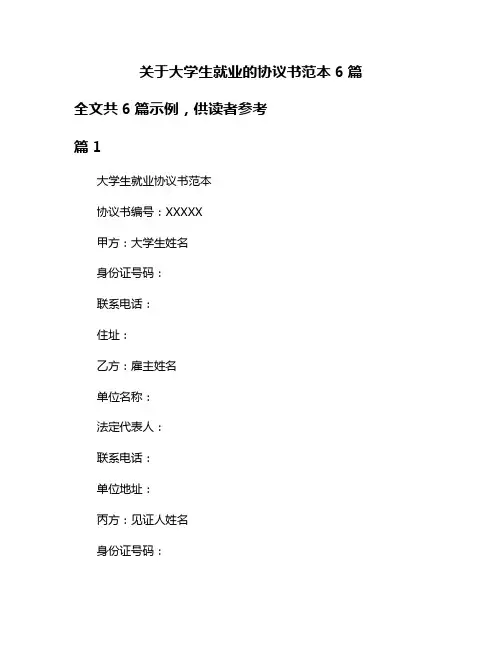 关于大学生就业的协议书范本 6 篇

全文共 6 篇示例，供读者参考

篇 1

大学生就业协议书范本

协议书编号：XXXXX

甲方：大学生姓名

身份证号码：

联系电话：

住址：

乙方：雇主姓名

单位名称：

法定代表人：

联系电话：

单位地址：

丙方：见证人姓名

身份证号码：